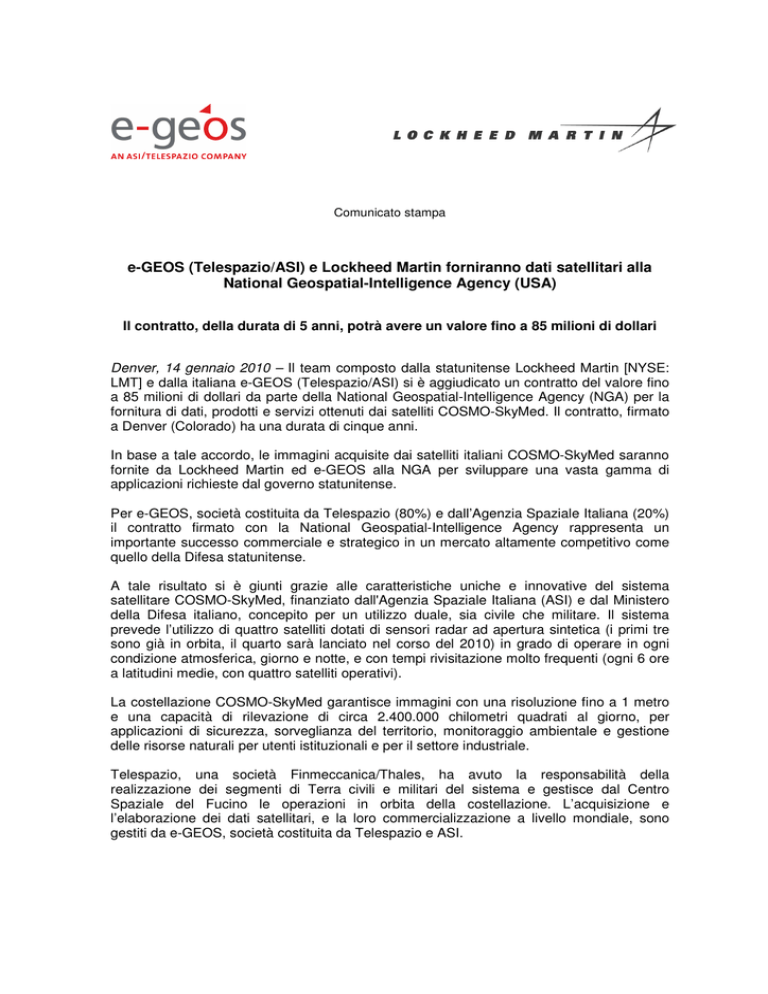 e-geos
AN ASI/TELESPAZIO COMPANY

LOCKHEED MARTIN

Comunicato stampa

e-GEOS (Telespazio/ASI) e Lockheed Martin forniranno dati satellitari alla National Geospatial-Intelligence Agency (USA)

Il contratto, della durata di 5 anni, potrà avere un valore fino a 85 milioni di dollari

Denver, 14 gennaio 2010 – Il team composto dalla statunitense Lockheed Martin [NYSE: LMT] e dalla italiana e-GEOS (Telespazio/ASI) si è aggiudicato un contratto del valore fino a 85 milioni di dollari da parte della National Geospatial-Intelligence Agency (NGA) per la fornitura di dati, prodotti e servizi ottenuti dai satelliti COSMO-SkyMed. Il contratto, firmato a Denver (Colorado) ha una durata di cinque anni.

In base a tale accordo, le immagini acquisite dai satelliti italiani COSMO-SkyMed saranno fornite da Lockheed Martin ed e-GEOS alla NGA per sviluppare una vasta gamma di applicazioni richieste dal governo statunitense.

Per e-GEOS, società costituita da Telespazio (80%) e dall'Agenzia Spaziale Italiana (20%) il contratto firmato con la National Geospatial-Intelligence Agency rappresenta un importante successo commerciale e strategico in un mercato altamente competitivo come quello della Difesa statunitense.

A tale risultato si è giunti grazie alle caratteristiche uniche e innovative del sistema satellitare COSMO-SkyMed, finanziato dall'Agenzia Spaziale Italiana (ASI) e dal Ministero della Difesa italiano, concepito per un utilizzo duale, sia civile che militare. Il sistema prevede l'utilizzo di quattro satelliti dotati di sensori radar ad apertura sintetica (i primi tre sono già in orbita, il quarto sarà lanciato nel corso del 2010) in grado di operare in ogni condizione atmosferica, giorno e notte, e con tempi rivisitazione molto frequenti (ogni 6 ore a latitudini medie, con quattro satelliti operativi).

La costellazione COSMO-SkyMed garantisce immagini con una risoluzione fino a 1 metro e una capacità di rilevazione di circa 2.400.000 chilometri quadrati al giorno, per applicazioni di sicurezza, sorveglianza del territorio, monitoraggio ambientale e gestione delle risorse naturali per utenti istituzionali e per il settore industriale.

Telespazio, una società Finmeccanica/Thales, ha avuto la responsabilità della realizzazione dei segmenti di Terra civili e militari del sistema e gestisce dal Centro Spaziale del Fucino le operazioni in orbita della costellazione. L'acquisizione e l'elaborazione dei dati satellitari, e la loro commercializzazione a livello mondiale, sono gestiti da e-GEOS, società costituita da Telespazio e ASI.